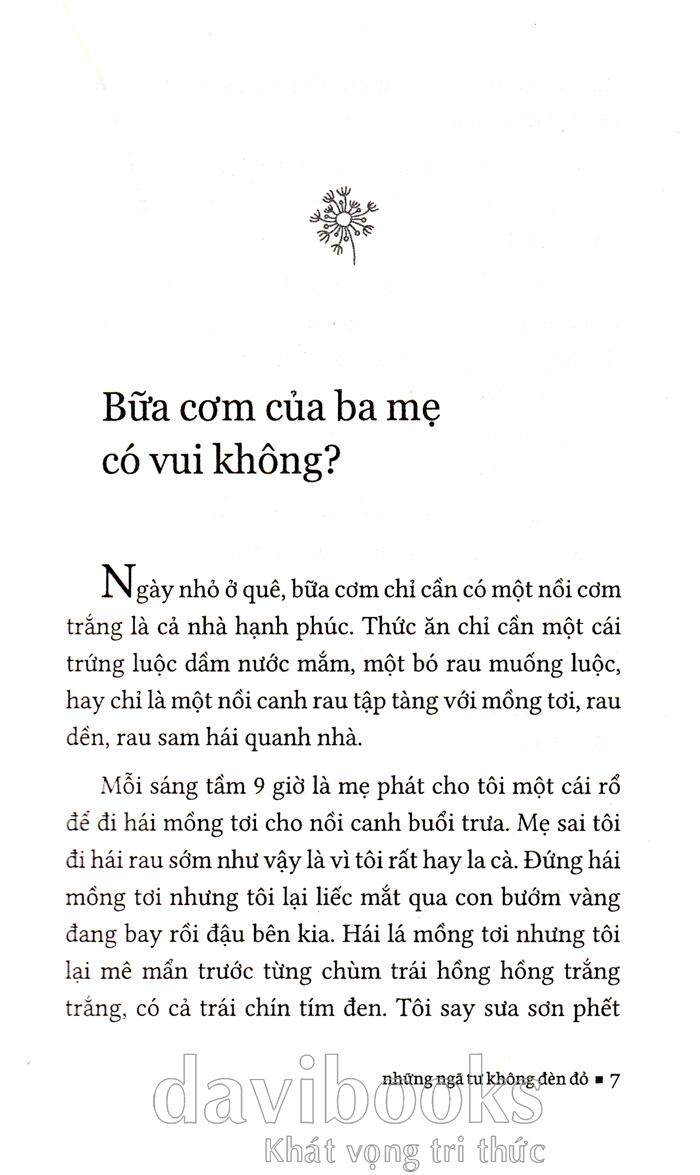 Bữa cơm của ba mẹ có vui không?

Ngày nhỏ ở quê, bữa cơm chỉ cần có một nồi cơm trắng là cả nhà hạnh phúc. Thức ăn chỉ cần một cái trứng luộc dầm nước mắm, một bó rau muống luộc, hay chỉ là một nồi canh rau tập tàng với mồng tơi, rau dền, rau sam hái quanh nhà.

Mỗi sáng tầm 9 giờ là mẹ phát cho tôi một cái rổ để đi hái mồng tơi cho nồi canh buổi trưa. Mẹ sai tôi đi hái rau sớm như vậy là vì tôi rất hay la cà. Đứng hái mồng tơi nhưng tôi lại liếc mắt qua con bướm vàng đang bay rồi đậu bên kia. Hái lá mồng tơi nhưng tôi lại mê mẩn trước từng chùm trái hồng hồng trắng trắng, có cả trái chín tím đen. Tôi say sưa sơn phết

những ngã tư không đèn đỏ ▪ 7

davibooks
Khát vọng tri thức